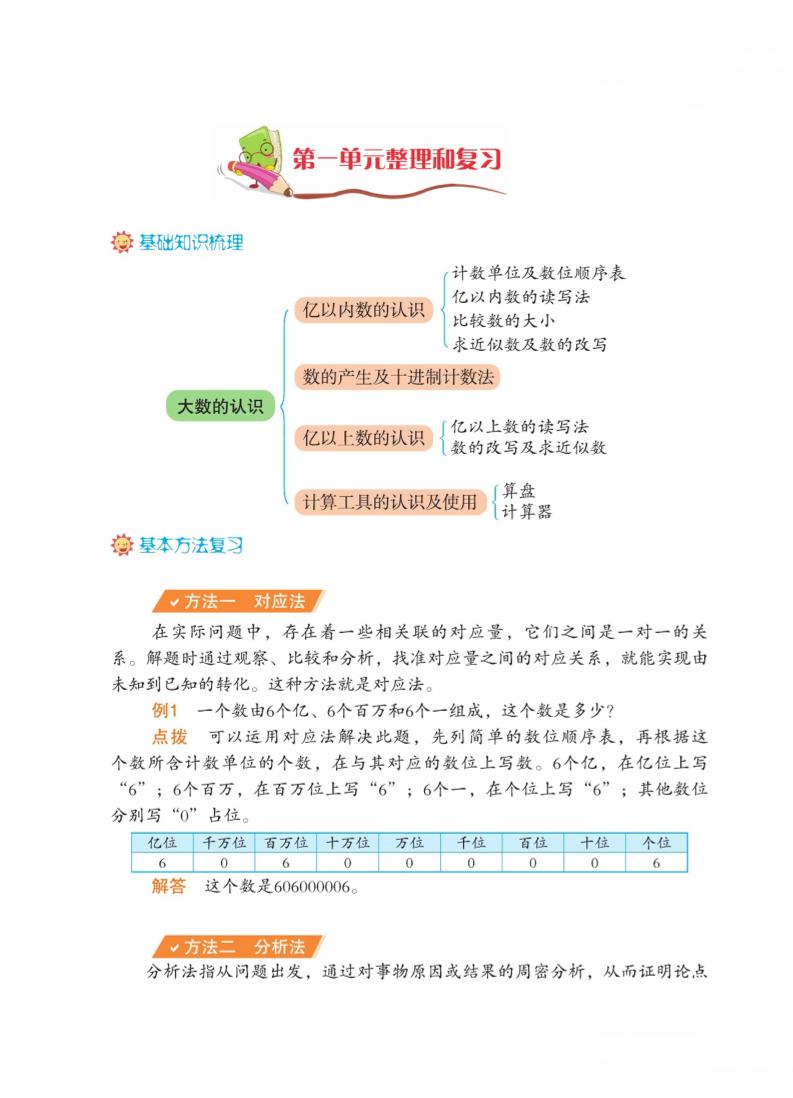 第一单元整理和复习

基础知识梳理

大数的认识

亿以内数的认识
计数单位及数位顺序表
亿以内数的读写法
比较数的大小
求近似数及数的改写

数的产生及十进制计数法

亿以上数的认识
亿以上数的读写法
数的改写及求近似数

计算工具的认识及使用
算盘
计算器

基本方法复习

方法一 对应法

在实际问题中，存在着一些相关联的对应量，它们之间是一对一的关系。解题时通过观察、比较和分析，找准对应量之间的对应关系，就能实现由未知到已知的转化。这种方法就是对应法。

例1 一个数由6个亿、6个百万和6个一组成，这个数是多少？

点拨 可以运用对应法解决此题，先列简单的数位顺序表，再根据这个数所含计数单位的个数，在与其对应的数位上写数。6个亿，在亿位上写“6”；6个百万，在百万位上写“6”；6个一，在个位上写“6”；其他数位分别写“0”占位。

| 亿位 | 千万位 | 百万位 | 十万位 | 万位 | 千位 | 百位 | 十位 | 个位 |
|---|---|---|---|---|---|---|---|---|
| 6 | 0 | 6 | 0 | 0 | 0 | 0 | 0 | 6 |

解答 这个数是606000006。

方法二 分析法

分析法指从问题出发，通过对事物原因或结果的周密分析，从而证明论点